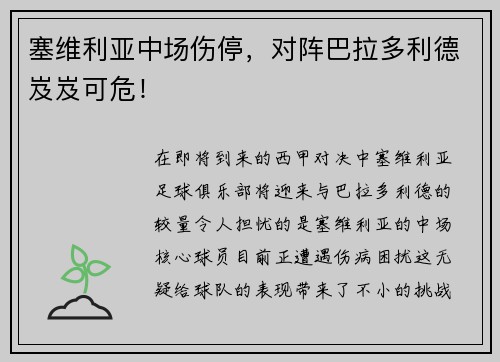 塞维利亚中场伤停，对阵巴拉多利德岌岌可危！

在即将到来的西甲对决中塞维利亚足球俱乐部将迎来与巴拉多利德的较量令人担忧的是塞维利亚的中场核心球员目前正遭遇伤病困扰这无疑给球队的表现带来了不小的挑战